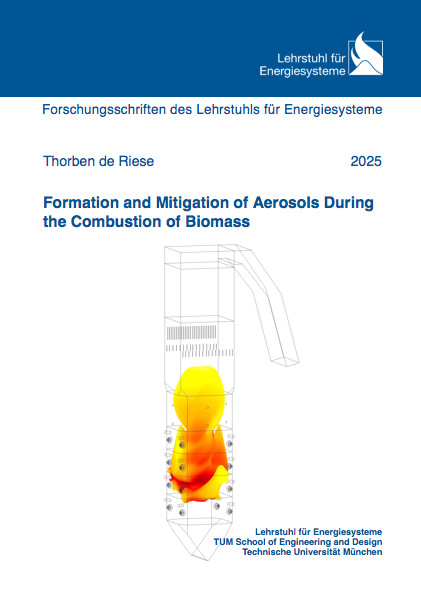 Lehrstuhl für Energiesysteme

Forschungsschriften des Lehrstuhls für Energiesysteme

Thorben de Riese

2025

Formation and Mitigation of Aerosols During the Combustion of Biomass

Lehrstuhl für Energiesysteme
TUM School of Engineering and Design
Technische Universität München